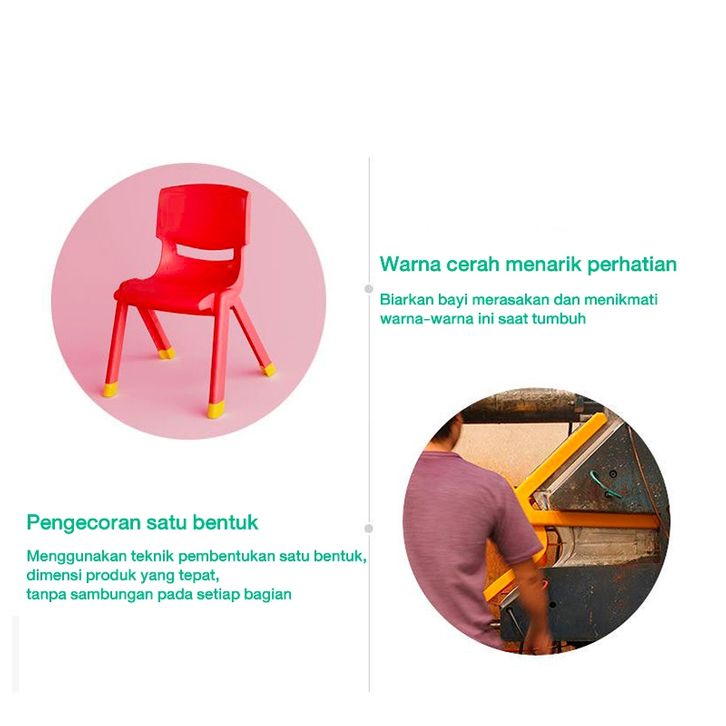 Warna cerah menarik perhatian

Biarkan bayi merasakan dan menikmati
warna-warna ini saat tumbuh

Pengecoran satu bentuk

Menggunakan teknik pembentukan satu bentuk,
dimensi produk yang tepat,
tanpa sambungan pada setiap bagian